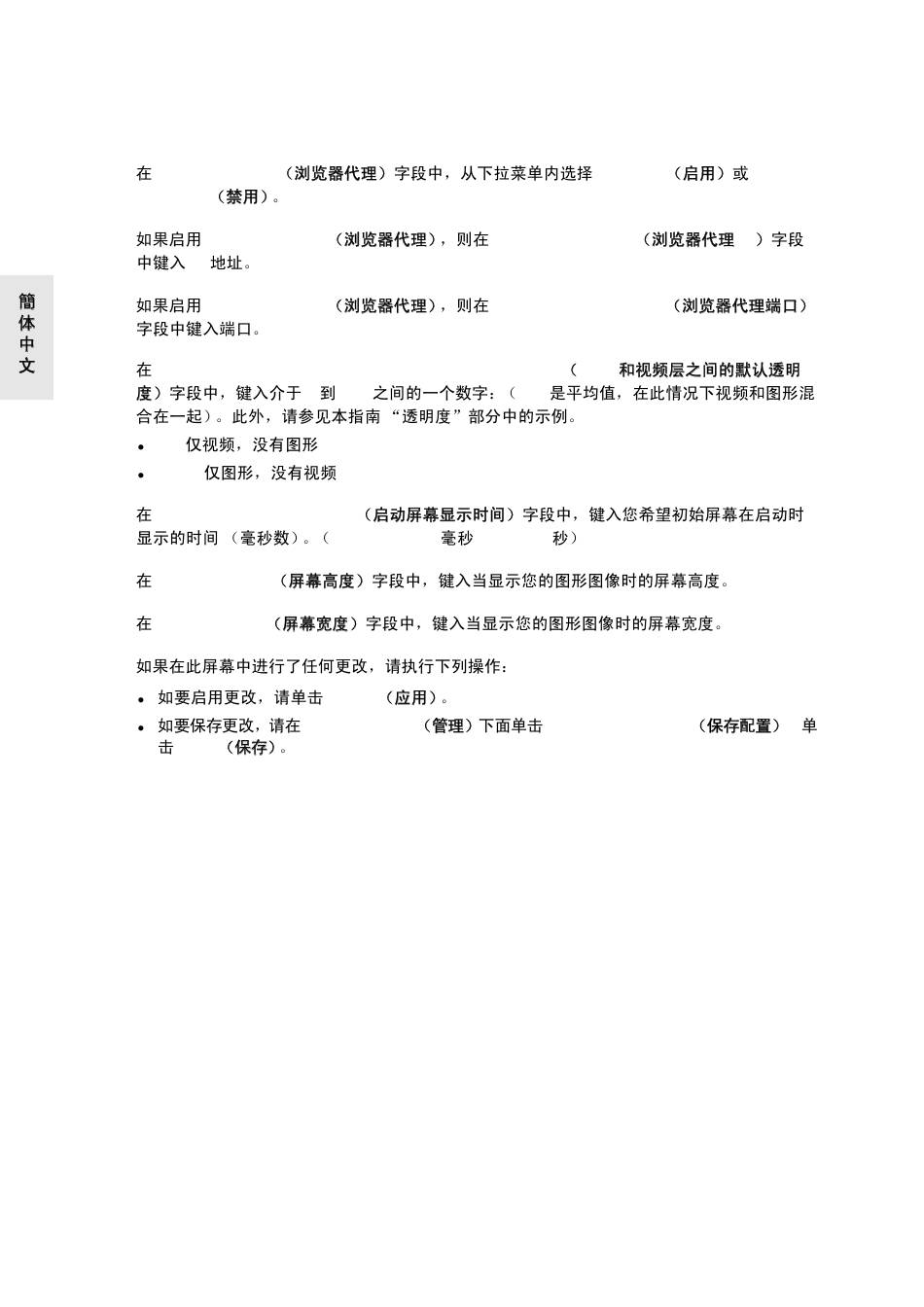 簡体中文

在 （浏览器代理）字段中，从下拉菜单内选择 （启用）或 （禁用）。

如果启用 （浏览器代理），则在 （浏览器代理 ）字段中键入 地址。

如果启用 （浏览器代理），则在 （浏览器代理端口）字段中键入端口。

在 （ 和视频层之间的默认透明度）字段中，键入介于 到 之间的一个数字：（ 是平均值，在此情况下视频和图形混合在一起）。此外，请参见本指南 “透明度”部分中的示例。

• 仅视频，没有图形
• 仅图形，没有视频

在 （启动屏幕显示时间）字段中，键入您希望初始屏幕在启动时显示的时间 （毫秒数）。（ 毫秒 秒）

在 （屏幕高度）字段中，键入当显示您的图形图像时的屏幕高度。

在 （屏幕宽度）字段中，键入当显示您的图形图像时的屏幕宽度。

如果在此屏幕中进行了任何更改，请执行下列操作：

• 如要启用更改，请单击 （应用）。
• 如要保存更改，请在 （管理）下面单击 （保存配置） 单击 （保存）。